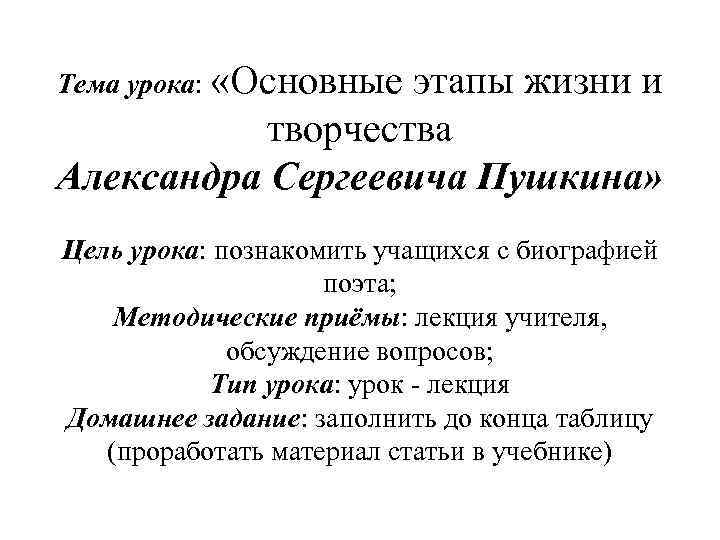 Тема урока: «Основные этапы жизни и творчества Александра Сергеевича Пушкина»

Цель урока: познакомить учащихся с биографией поэта;
Методические приёмы: лекция учителя, обсуждение вопросов;
Тип урока: урок - лекция
Домашнее задание: заполнить до конца таблицу (проработать материал статьи в учебнике)